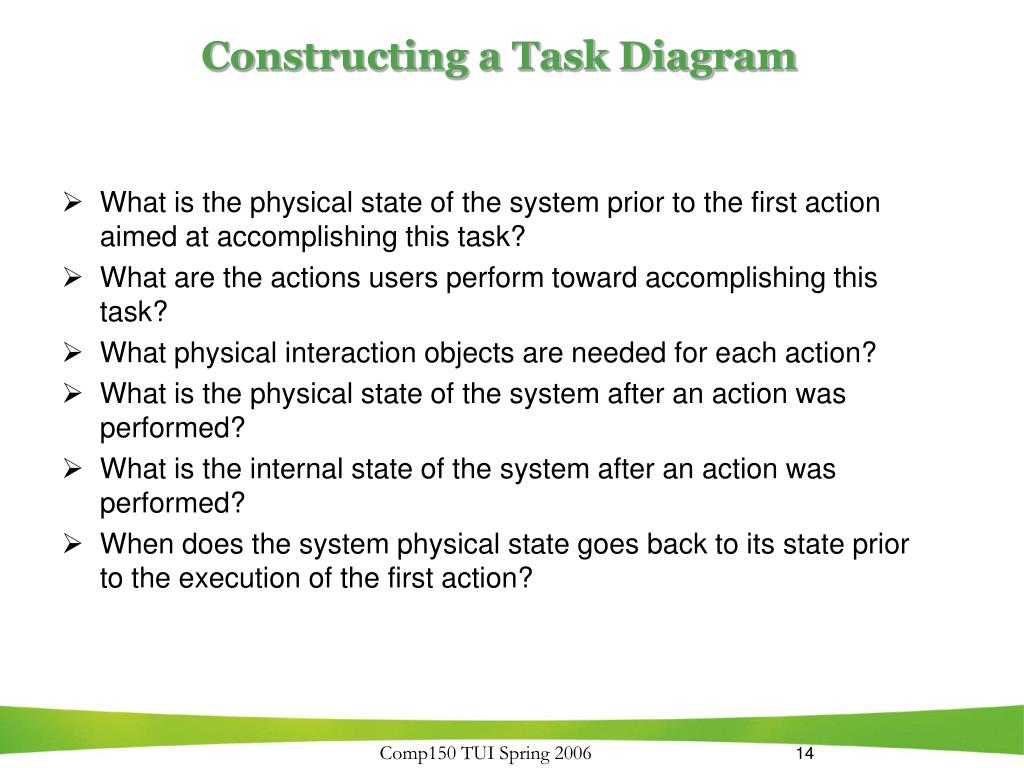 Constructing a Task Diagram

➢ What is the physical state of the system prior to the first action aimed at accomplishing this task?
➢ What are the actions users perform toward accomplishing this task?
➢ What physical interaction objects are needed for each action?
➢ What is the physical state of the system after an action was performed?
➢ What is the internal state of the system after an action was performed?
➢ When does the system physical state goes back to its state prior to the execution of the first action?

Comp150 TUI Spring 2006

14